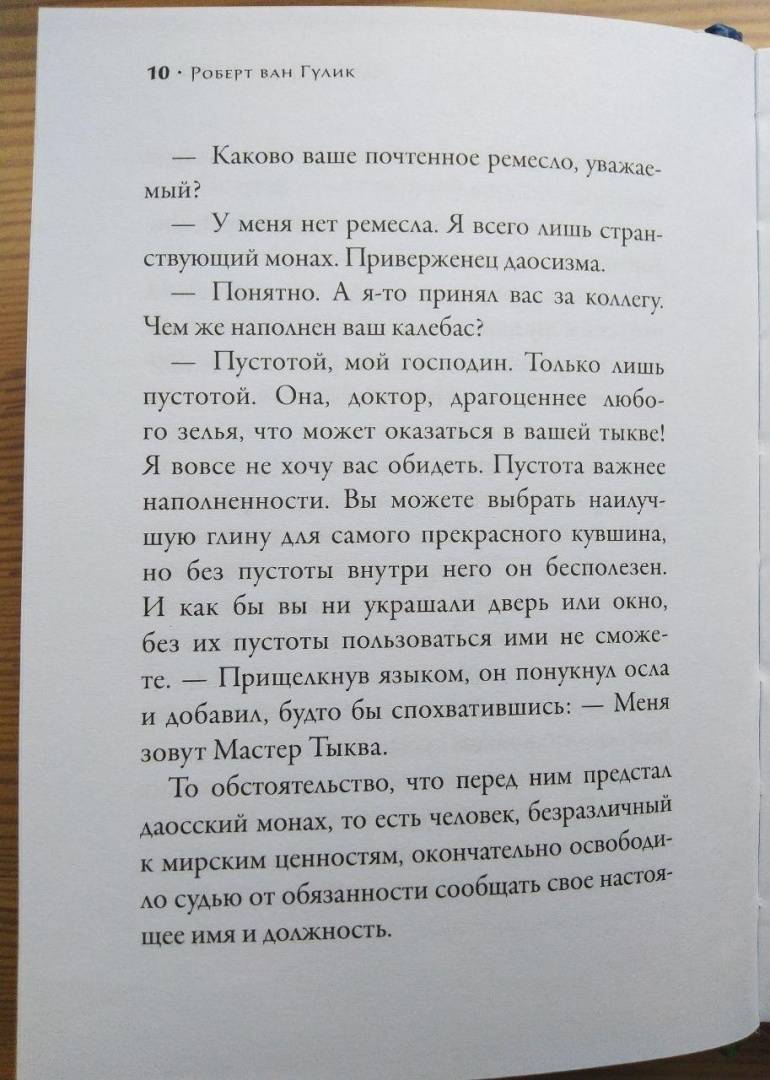 10 · Роберт ван Гулик

— Каково ваше почтенное ремесло, уважаемый?

— У меня нет ремесла. Я всего лишь странствующий монах. Приверженец даосизма.

— Понятно. А я-то принял вас за коллегу. Чем же наполнен ваш калебас?

— Пустотой, мой господин. Только лишь пустотой. Она, доктор, драгоценнее любого зелья, что может оказаться в вашей тыкве! Я вовсе не хочу вас обидеть. Пустота важнее наполненности. Вы можете выбрать наилучшую глину для самого прекрасного кувшина, но без пустоты внутри него он бесполезен. И как бы вы ни украшали дверь или окно, без их пустоты пользоваться ими не сможете. — Прищелкнув языком, он понукнул осла и добавил, будто бы спохватившись: — Меня зовут Мастер Тыква.

То обстоятельство, что перед ним предстал даосский монах, то есть человек, безразличный к мирским ценностям, окончательно освободило судью от обязанности сообщать свое настоящее имя и должность.